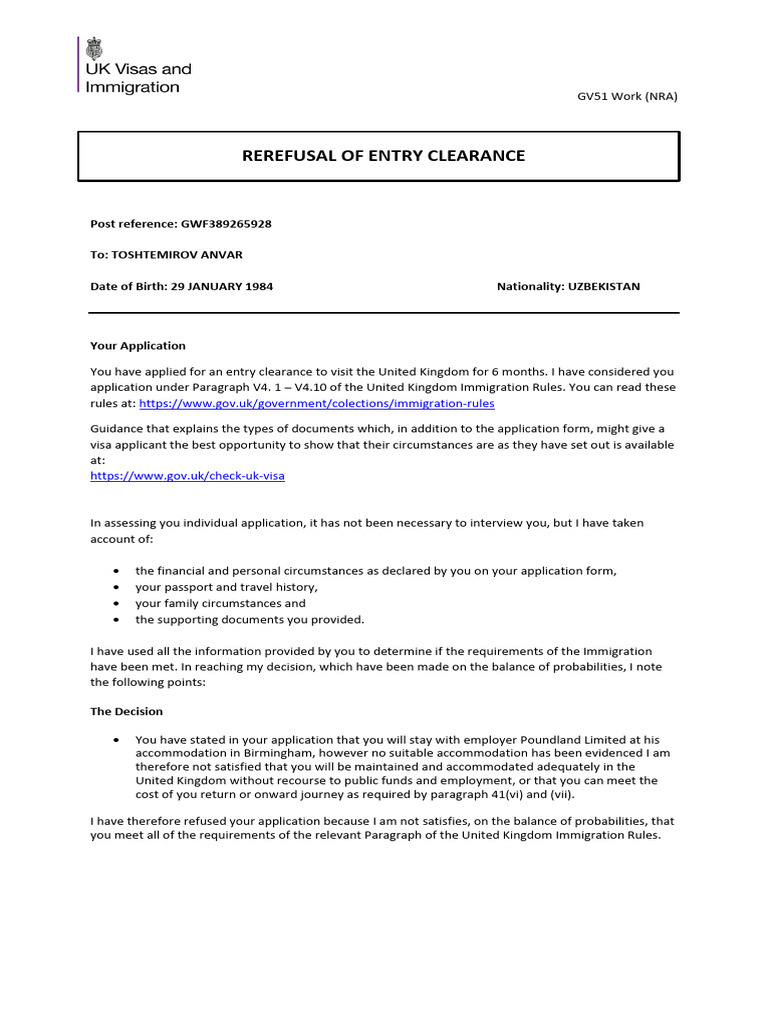 UK Visas and
Immigration

GV51 Work (NRA)

REREFUSAL OF ENTRY CLEARANCE

Post reference: GWF389265928

To: TOSHTEMIROV ANVAR

Date of Birth: 29 JANUARY 1984

Nationality: UZBEKISTAN

Your Application

You have applied for an entry clearance to visit the United Kingdom for 6 months. I have considered you application under Paragraph V4. 1 – V4.10 of the United Kingdom Immigration Rules. You can read these rules at: https://www.gov.uk/government/colections/immigration-rules

Guidance that explains the types of documents which, in addition to the application form, might give a visa applicant the best opportunity to show that their circumstances are as they have set out is available at:
https://www.gov.uk/check-uk-visa

In assessing you individual application, it has not been necessary to interview you, but I have taken account of:

• the financial and personal circumstances as declared by you on your application form,
• your passport and travel history,
• your family circumstances and
• the supporting documents you provided.

I have used all the information provided by you to determine if the requirements of the Immigration have been met. In reaching my decision, which have been made on the balance of probabilities, I note the following points:

The Decision

• You have stated in your application that you will stay with employer Poundland Limited at his accommodation in Birmingham, however no suitable accommodation has been evidenced I am therefore not satisfied that you will be maintained and accommodated adequately in the United Kingdom without recourse to public funds and employment, or that you can meet the cost of you return or onward journey as required by paragraph 41(vi) and (vii).

I have therefore refused your application because I am not satisfies, on the balance of probabilities, that you meet all of the requirements of the relevant Paragraph of the United Kingdom Immigration Rules.